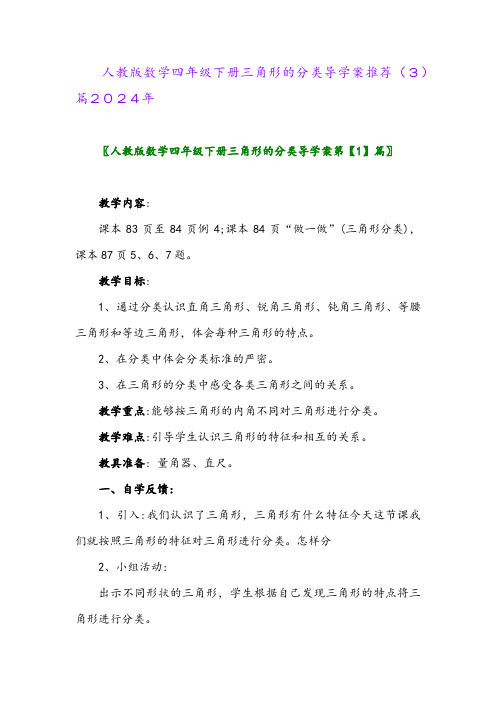 人教版数学四年级下册三角形的分类导学案推荐（3）篇2024年

〖人教版数学四年级下册三角形的分类导学案第【1】篇〗

教学内容:

课本83页至84页例4;课本84页“做一做”(三角形分类)，课本87页5、6、7题。

教学目标:

1、通过分类认识直角三角形、锐角三角形、钝角三角形、等腰三角形和等边三角形，体会每种三角形的特点。

2、在分类中体会分类标准的严密。

3、在三角形的分类中感受各类三角形之间的关系。

教学重点:能够按三角形的内角不同对三角形进行分类。

教学难点:引导学生认识三角形的特征和相互的关系。

教具准备:量角器、直尺。

一、自学反馈:

1、引入:我们认识了三角形，三角形有什么特征今天这节课我们就按照三角形的特征对三角形进行分类。怎样分

2、小组活动:

出示不同形状的三角形，学生根据自己发现三角形的特点将三角形进行分类。